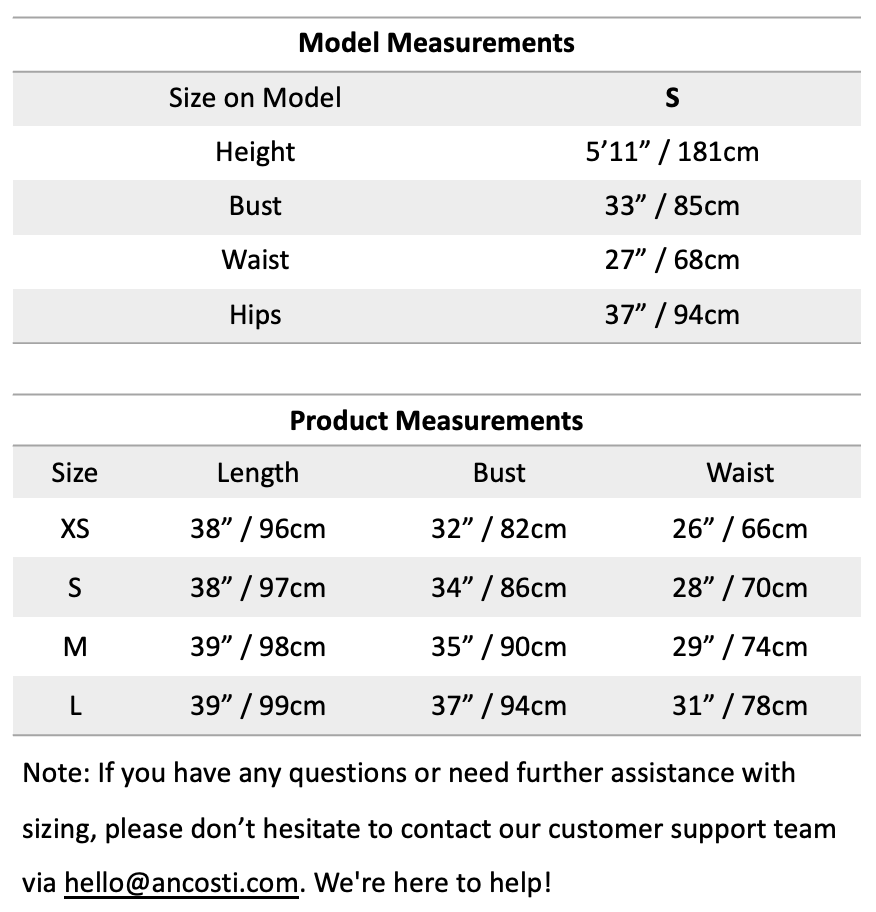 **Model Measurements**

| Size on Model | **S** |
|---|---|
| Height | 5’11” / 181cm |
| Bust | 33” / 85cm |
| Waist | 27” / 68cm |
| Hips | 37” / 94cm |

**Product Measurements**

| Size | Length | Bust | Waist |
|---|---|---|---|
| XS | 38” / 96cm | 32” / 82cm | 26” / 66cm |
| S | 38” / 97cm | 34” / 86cm | 28” / 70cm |
| M | 39” / 98cm | 35” / 90cm | 29” / 74cm |
| L | 39” / 99cm | 37” / 94cm | 31” / 78cm |

Note: If you have any questions or need further assistance with sizing, please don’t hesitate to contact our customer support team via hello@ancosti.com. We're here to help!